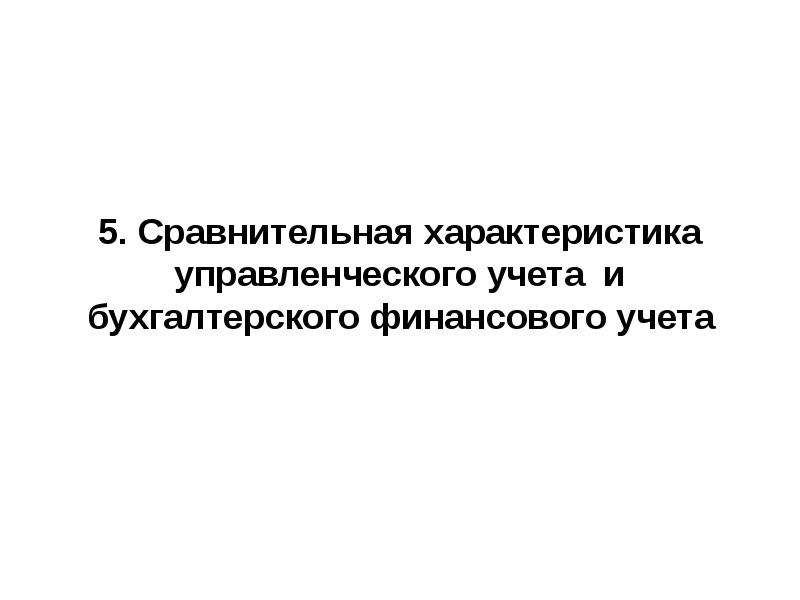 5. Сравнительная характеристика управленческого учета и бухгалтерского финансового учета